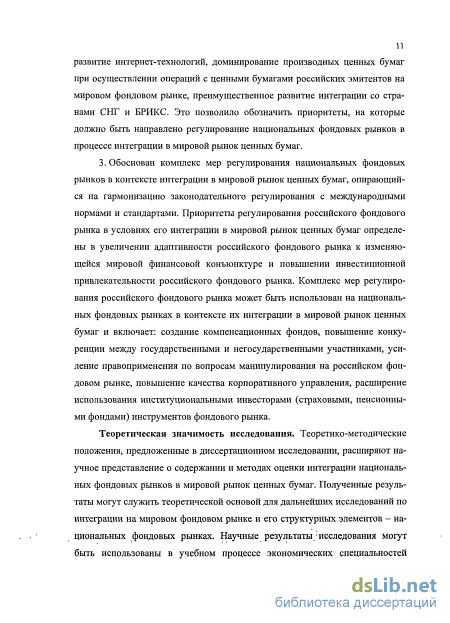 11

развитие интернет-технологий, доминирование производных ценных бумаг при осуществлении операций с ценными бумагами российских эмитентов на мировом фондовом рынке, преимущественное развитие интеграции со странами СНГ и БРИКС. Это позволило обозначить приоритеты, на которые должно быть направлено регулирование национальных фондовых рынков в процессе интеграции в мировой рынок ценных бумаг.

3. Обоснован комплекс мер регулирования национальных фондовых рынков в контексте интеграции в мировой рынок ценных бумаг, опирающийся на гармонизацию законодательного регулирования с международными нормами и стандартами. Приоритеты регулирования российского фондового рынка в условиях его интеграции в мировой рынок ценных бумаг определены в увеличении адаптивности российского фондового рынка к изменяющейся мировой финансовой конъюнктуре и повышении инвестиционной привлекательности российского фондового рынка. Комплекс мер регулирования российского фондового рынка может быть использован на национальных фондовых рынках в контексте их интеграции в мировой рынок ценных бумаг и включает: создание компенсационных фондов, повышение конкуренции между государственными и негосударственными участниками, усиление правоприменения по вопросам манипулирования на российском фондовом рынке, повышение качества корпоративного управления, расширение использования институциональными инвесторами (страховыми, пенсионными фондами) инструментов фондового рынка.

Теоретическая значимость исследования. Теоретико-методические положения, предложенные в диссертационном исследовании, расширяют научное представление о содержании и методах оценки интеграции национальных фондовых рынков в мировой рынок ценных бумаг. Полученные результаты могут служить теоретической основой для дальнейших исследований по интеграции на мировом фондовом рынке и его структурных элементов – национальных фондовых рынках. Научные результаты исследования могут быть использованы в учебном процессе экономических специальностей

dsLib.net
библиотека диссертаций